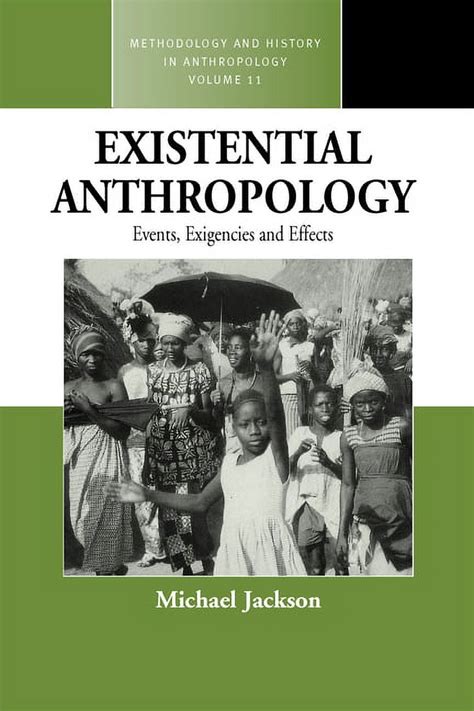 METHODOLOGY AND HISTORY IN ANTHROPOLOGY VOLUME 11

EXISTENTIAL ANTHROPOLOGY

Events, Exigencies and Effects

Michael Jackson